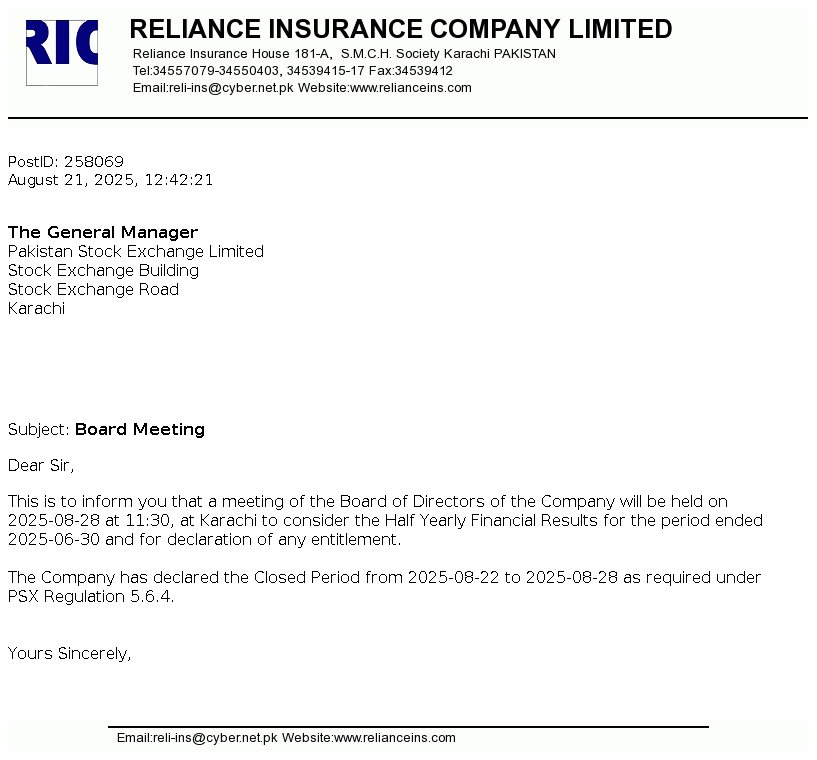 RIC

RELIANCE INSURANCE COMPANY LIMITED
Reliance Insurance House 181-A, S.M.C.H. Society Karachi PAKISTAN
Tel:34557079-34550403, 34539415-17 Fax:34539412
Email:reli-ins@cyber.net.pk Website:www.relianceins.com

PostID: 258069
August 21, 2025, 12:42:21

The General Manager
Pakistan Stock Exchange Limited
Stock Exchange Building
Stock Exchange Road
Karachi

Subject: Board Meeting

Dear Sir,

This is to inform you that a meeting of the Board of Directors of the Company will be held on 2025-08-28 at 11:30, at Karachi to consider the Half Yearly Financial Results for the period ended 2025-06-30 and for declaration of any entitlement.

The Company has declared the Closed Period from 2025-08-22 to 2025-08-28 as required under PSX Regulation 5.6.4.

Yours Sincerely,

Email:reli-ins@cyber.net.pk Website:www.relianceins.com